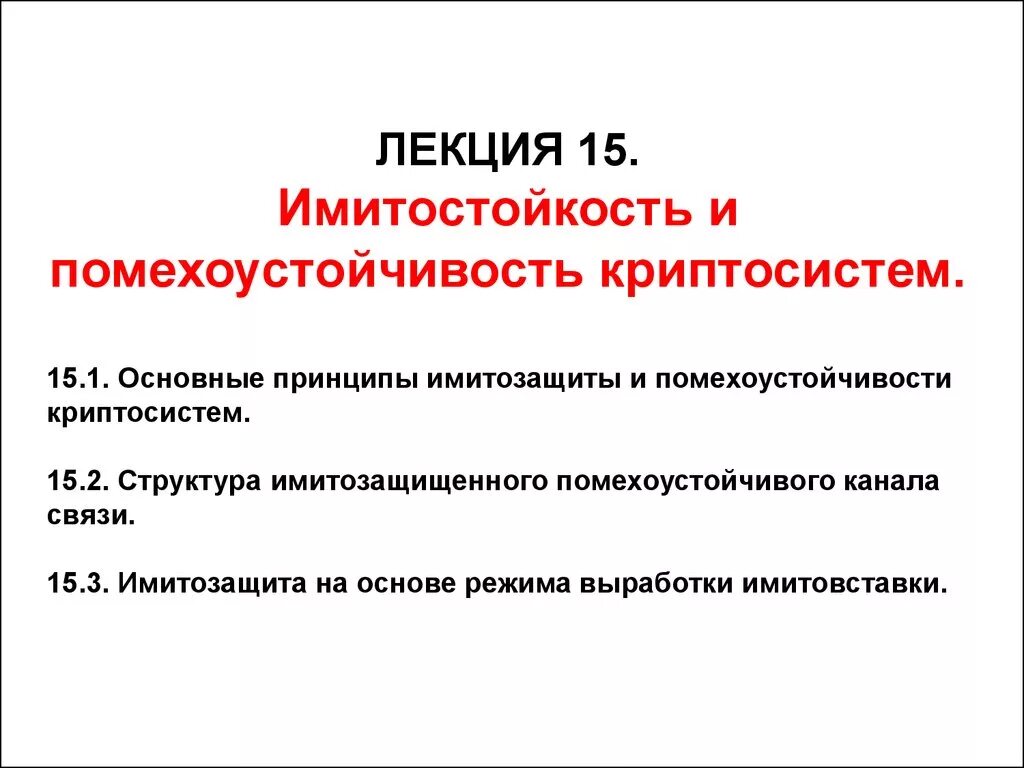 ЛЕКЦИЯ 15.
Имитостойкость и помехоустойчивость криптосистем.

15.1. Основные принципы имитозащиты и помехоустойчивости криптосистем.

15.2. Структура имитозащищенного помехоустойчивого канала связи.

15.3. Имитозащита на основе режима выработки имитовставки.